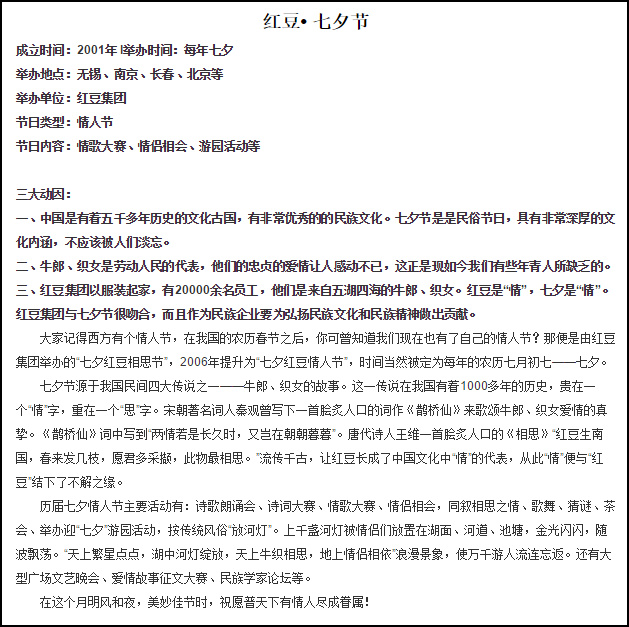 红豆• 七夕节

成立时间：2001年 举办时间：每年七夕
举办地点：无锡、南京、长春、北京等
举办单位：红豆集团
节日类型：情人节
节日内容：情歌大赛、情侣相会、游园活动等

三大动因：
一、中国是有着五千多年历史的文化古国，有非常优秀的的民族文化。七夕节是是民俗节日，具有非常深厚的文化内涵，不应该被人们淡忘。
二、牛郎、织女是劳动人民的代表，他们的忠贞的爱情让人感动不已，这正是现如今我们有些年青人所缺乏的。
三、红豆集团以服装起家，有20000余名员工，他们是来自五湖四海的牛郎、织女。红豆是“情”，七夕是“情”。红豆集团与七夕节很吻合，而且作为民族企业要为弘扬民族文化和民族精神做出贡献。

大家记得西方有个情人节，在我国的农历春节之后，你可曾知道我们现在也有了自己的情人节？那便是由红豆集团举办的“七夕红豆相思节”，2006年提升为“七夕红豆情人节”，时间当然被定为每年的农历七月初七——七夕。

七夕节源于我国民间四大传说之一——牛郎、织女的故事。这一传说在我国有着1000多年的历史，贵在一个“情”字，重在一个“思”字。宋朝著名词人秦观曾写下一首脍炙人口的词作《鹊桥仙》来歌颂牛郎、织女爱情的真挚。《鹊桥仙》词中写到“两情若是长久时，又岂在朝朝暮暮”。唐代诗人王维一首脍炙人口的《相思》“红豆生南国，春来发几枝，愿君多采撷，此物最相思。”流传千古，让红豆长成了中国文化中“情”的代表，从此“情”便与“红豆”结下了不解之缘。

历届七夕情人节主要活动有：诗歌朗诵会、诗词大赛、情歌大赛、情侣相会，同叙相思之情、歌舞、猜谜、茶会、举办迎“七夕”游园活动，按传统风俗“放河灯”。上千盏河灯被情侣们放置在湖面、河道、池塘，金光闪闪，随波飘荡。“天上繁星点点，湖中河灯绽放，天上牛织相思，地上情侣相依”浪漫景象，使万千游人流连忘返。还有大型广场文艺晚会、爱情故事征文大赛、民族学家论坛等。

在这个月明风和夜，美妙佳节时，祝愿普天下有情人尽成眷属！